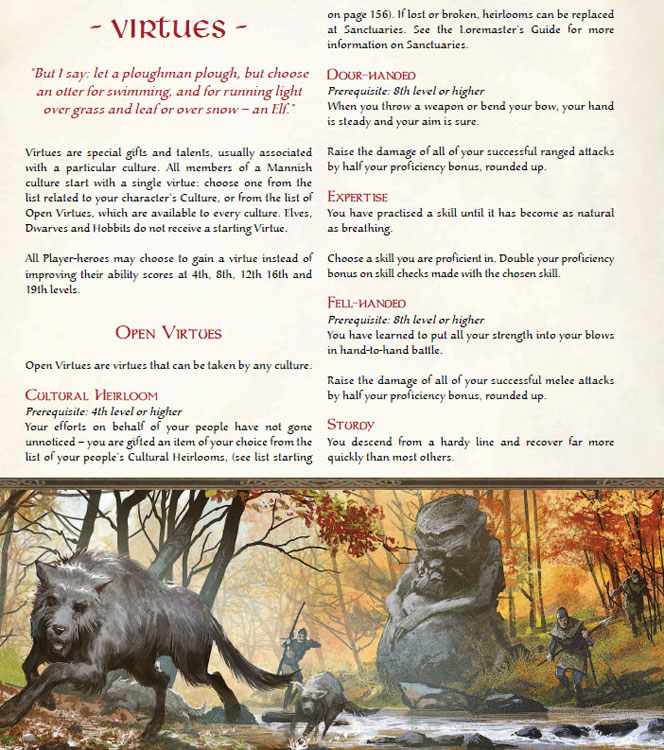 - VIRTUES -

"But I say: let a ploughman plough, but choose an otter for swimming, and for running light over grass and leaf or over snow – an Elf."

Virtues are special gifts and talents, usually associated with a particular culture. All members of a Mannish culture start with a single virtue: choose one from the list related to your character's Culture, or from the list of Open Virtues, which are available to every culture. Elves, Dwarves and Hobbits do not receive a starting Virtue.

All Player-heroes may choose to gain a virtue instead of improving their ability scores at 4th, 8th, 12th 16th and 19th levels.

OPEN VIRTUES

Open Virtues are virtues that can be taken by any culture.

CULTURAL HEIRLOOM
Prerequisite: 4th level or higher
Your efforts on behalf of your people have not gone unnoticed – you are gifted an item of your choice from the list of your people's Cultural Heirlooms, (see list starting on page 156). If lost or broken, heirlooms can be replaced at Sanctuaries. See the Loremaster's Guide for more information on Sanctuaries.

DOUR-HANDED
Prerequisite: 8th level or higher
When you throw a weapon or bend your bow, your hand is steady and your aim is sure.

Raise the damage of all of your successful ranged attacks by half your proficiency bonus, rounded up.

EXPERTISE
You have practised a skill until it has become as natural as breathing.

Choose a skill you are proficient in. Double your proficiency bonus on skill checks made with the chosen skill.

FELL-HANDED
Prerequisite: 8th level or higher
You have learned to put all your strength into your blows in hand-to-hand battle.

Raise the damage of all of your successful melee attacks by half your proficiency bonus, rounded up.

STURDY
You descend from a hardy line and recover far more quickly than most others.